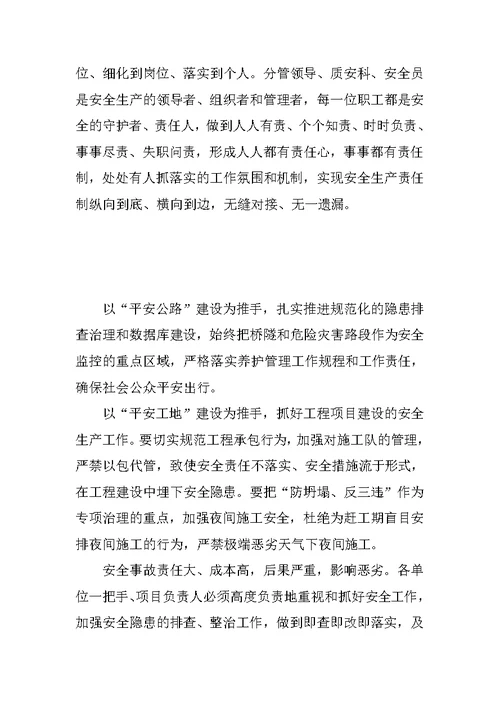 位、细化到岗位、落实到个人。分管领导、质安科、安全员是安全生产的领导者、组织者和管理者，每一位职工都是安全的守护者、责任人，做到人人有责、个个知责、时时负责、事事尽责、失职问责，形成人人都有责任心，事事都有责任制，处处有人抓落实的工作氛围和机制，实现安全生产责任制纵向到底、横向到边，无缝对接、无一遗漏。

以“平安公路”建设为推手，扎实推进规范化的隐患排查治理和数据库建设，始终把桥隧和危险灾害路段作为安全监控的重点区域，严格落实养护管理工作规程和工作责任，确保社会公众平安出行。

以“平安工地”建设为推手，抓好工程项目建设的安全生产工作。要切实规范工程承包行为，加强对施工队的管理，严禁以包代管，致使安全责任不落实、安全措施流于形式，在工程建设中埋下安全隐患。要把“防坍塌、反三违”作为专项治理的重点，加强夜间施工安全，杜绝为赶工期盲目安排夜间施工的行为，严禁极端恶劣天气下夜间施工。

安全事故责任大、成本高，后果严重，影响恶劣。各单位一把手、项目负责人必须高度负责地重视和抓好安全工作，加强安全隐患的排查、整治工作，做到即查即改即落实，及